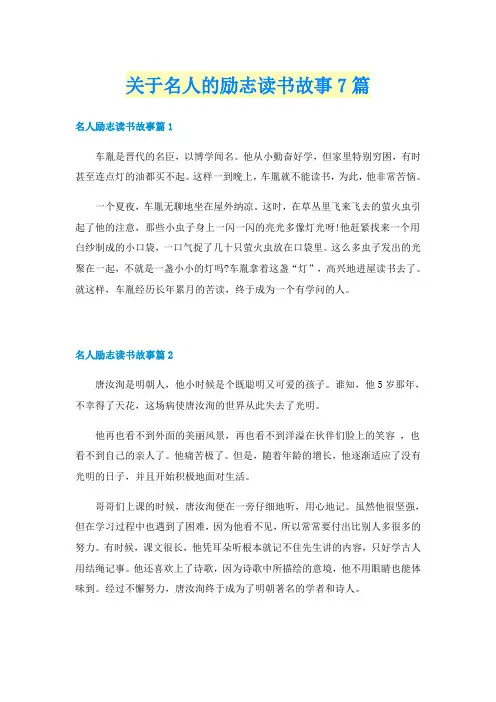 关于名人的励志读书故事7篇

名人励志读书故事篇1

车胤是晋代的名臣，以博学闻名。他从小勤奋好学，但家里特别穷困，有时甚至连点灯的油都买不起。这样一到晚上，车胤就不能读书，为此，他非常苦恼。

一个夏夜，车胤无聊地坐在屋外纳凉。这时，在草丛里飞来飞去的萤火虫引起了他的注意，那些小虫子身上一闪一闪的亮光多像灯光呀!他赶紧找来一个用白纱制成的小口袋，一口气捉了几十只萤火虫放在口袋里。这么多虫子发出的光聚在一起，不就是一盏小小的灯吗?车胤拿着这盏“灯”，高兴地进屋读书去了。就这样，车胤经历长年累月的苦读，终于成为一个有学问的人。

名人励志读书故事篇2

唐汝洵是明朝人，他小时候是个既聪明又可爱的孩子。谁知，他5岁那年，不幸得了天花，这场病使唐汝洵的世界从此失去了光明。

他再也看不到外面的美丽风景，再也看不到洋溢在伙伴们脸上的笑容 ，也看不到自己的亲人了。他痛苦极了。但是，随着年龄的增长，他逐渐适应了没有光明的日子，并且开始积极地面对生活。

哥哥们上课的时候，唐汝洵便在一旁仔细地听，用心地记。虽然他很坚强，但在学习过程中也遇到了困难，因为他看不见，所以常常要付出比别人多很多的努力。有时候，课文很长，他凭耳朵听根本就记不住先生讲的内容，只好学古人用结绳记事。他还喜欢上了诗歌，因为诗歌中所描绘的意境，他不用眼睛也能体味到。经过不懈努力，唐汝洵终于成为了明朝著名的学者和诗人。